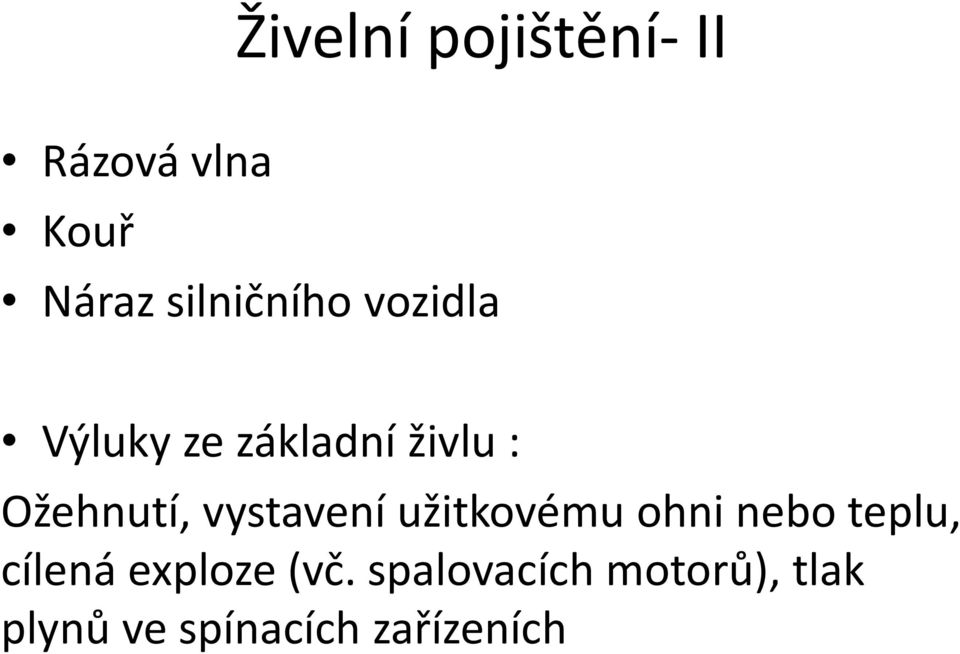 Živelní pojištění- II

• Rázová vlna
• Kouř
• Náraz silničního vozidla

• Výluky ze základní živlu :

Ožehnutí, vystavení užitkovému ohni nebo teplu, cílená exploze (vč. spalovacích motorů), tlak plynů ve spínacích zařízeních